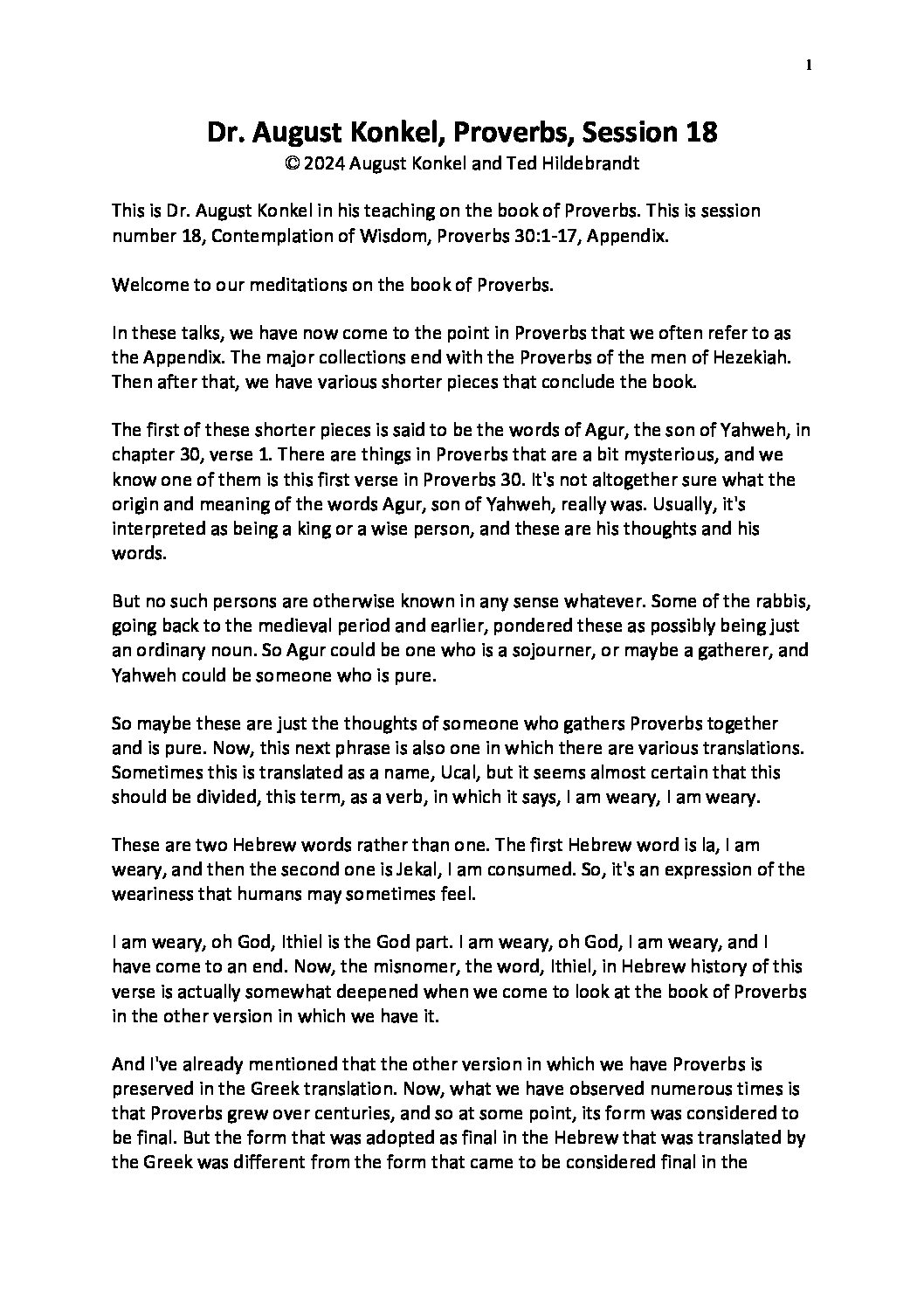 1

Dr. August Konkel, Proverbs, Session 18
© 2024 August Konkel and Ted Hildebrandt

This is Dr. August Konkel in his teaching on the book of Proverbs. This is session number 18, Contemplation of Wisdom, Proverbs 30:1-17, Appendix.

Welcome to our meditations on the book of Proverbs.

In these talks, we have now come to the point in Proverbs that we often refer to as the Appendix. The major collections end with the Proverbs of the men of Hezekiah. Then after that, we have various shorter pieces that conclude the book.

The first of these shorter pieces is said to be the words of Agur, the son of Yahweh, in chapter 30, verse 1. There are things in Proverbs that are a bit mysterious, and we know one of them is this first verse in Proverbs 30. It's not altogether sure what the origin and meaning of the words Agur, son of Yahweh, really was. Usually, it's interpreted as being a king or a wise person, and these are his thoughts and his words.

But no such persons are otherwise known in any sense whatever. Some of the rabbis, going back to the medieval period and earlier, pondered these as possibly being just an ordinary noun. So Agur could be one who is a sojourner, or maybe a gatherer, and Yahweh could be someone who is pure.

So maybe these are just the thoughts of someone who gathers Proverbs together and is pure. Now, this next phrase is also one in which there are various translations. Sometimes this is translated as a name, Ucal, but it seems almost certain that this should be divided, this term, as a verb, in which it says, I am weary, I am weary.

These are two Hebrew words rather than one. The first Hebrew word is la, I am weary, and then the second one is Jekal, I am consumed. So, it's an expression of the weariness that humans may sometimes feel.

I am weary, oh God, Ithiel is the God part. I am weary, oh God, I am weary, and I have come to an end. Now, the misnomer, the word, Ithiel, in Hebrew history of this verse is actually somewhat deepened when we come to look at the book of Proverbs in the other version in which we have it.

And I've already mentioned that the other version in which we have Proverbs is preserved in the Greek translation. Now, what we have observed numerous times is that Proverbs grew over centuries, and so at some point, its form was considered to be final. But the form that was adopted as final in the Hebrew that was translated by the Greek was different from the form that came to be considered final in the